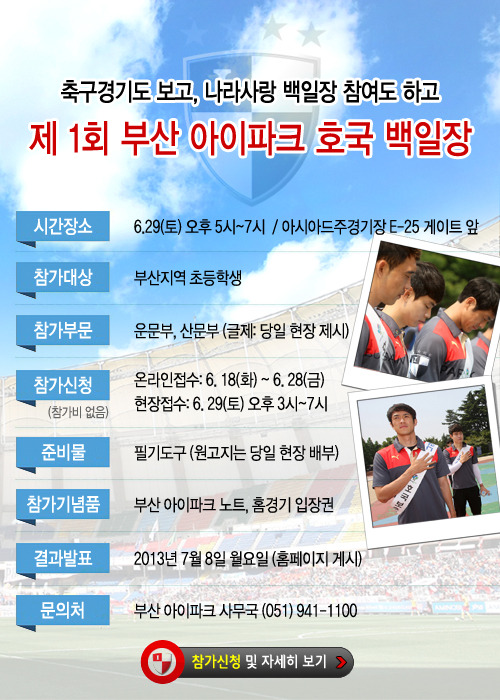 축구경기도 보고, 나라사랑 백일장 참여도 하고

제 1회 부산 아이파크 호국 백일장

시간장소
6.29(토) 오후 5시~7시 / 아시아드주경기장 E-25 게이트 앞

참가대상
부산지역 초등학생

참가부문
운문부, 산문부 (글제: 당일 현장 제시)

참가신청
(참가비 없음)
온라인접수: 6. 18(화) ~ 6. 28(금)
현장접수: 6. 29(토) 오후 3시~7시

준비물
필기도구 (원고지는 당일 현장 배부)

참가기념품
부산 아이파크 노트, 홈경기 입장권

결과발표
2013년 7월 8일 월요일 (홈페이지 게시)

문의처
부산 아이파크 사무국 (051) 941-1100

참가신청 및 자세히 보기